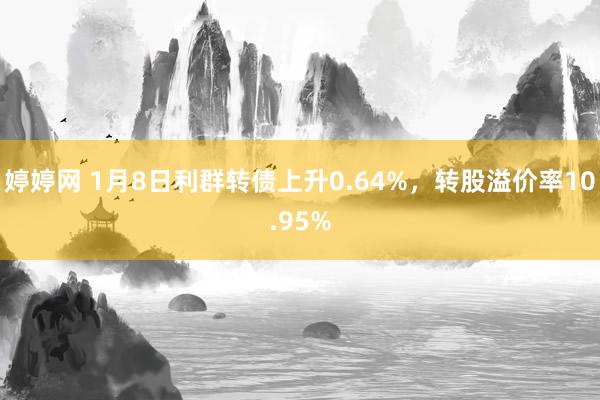 婷婷网 1月8日利群转债上升0.64%，转股溢价率10.95%